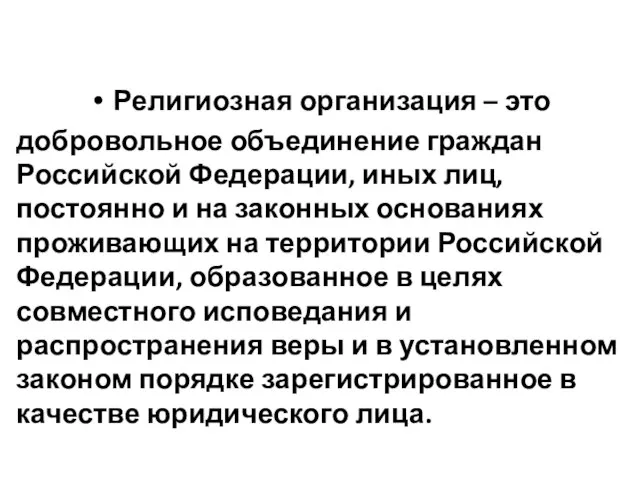 • Религиозная организация – это добровольное объединение граждан Российской Федерации, иных лиц, постоянно и на законных основаниях проживающих на территории Российской Федерации, образованное в целях совместного исповедания и распространения веры и в установленном законом порядке зарегистрированное в качестве юридического лица.